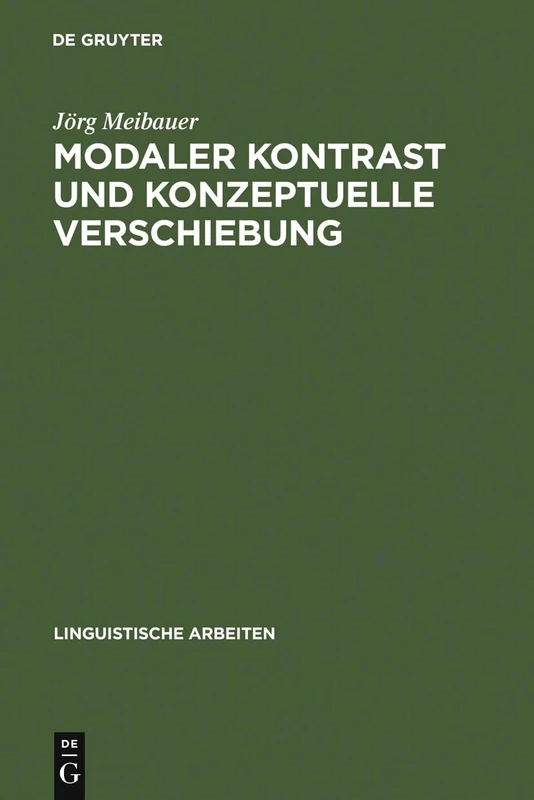 DE GRUYTER

Jörg Meibauer

MODALER KONTRAST UND KONZEPTUELLE VERSCHIEBUNG

LINGUISTISCHE ARBEITEN

DE
G